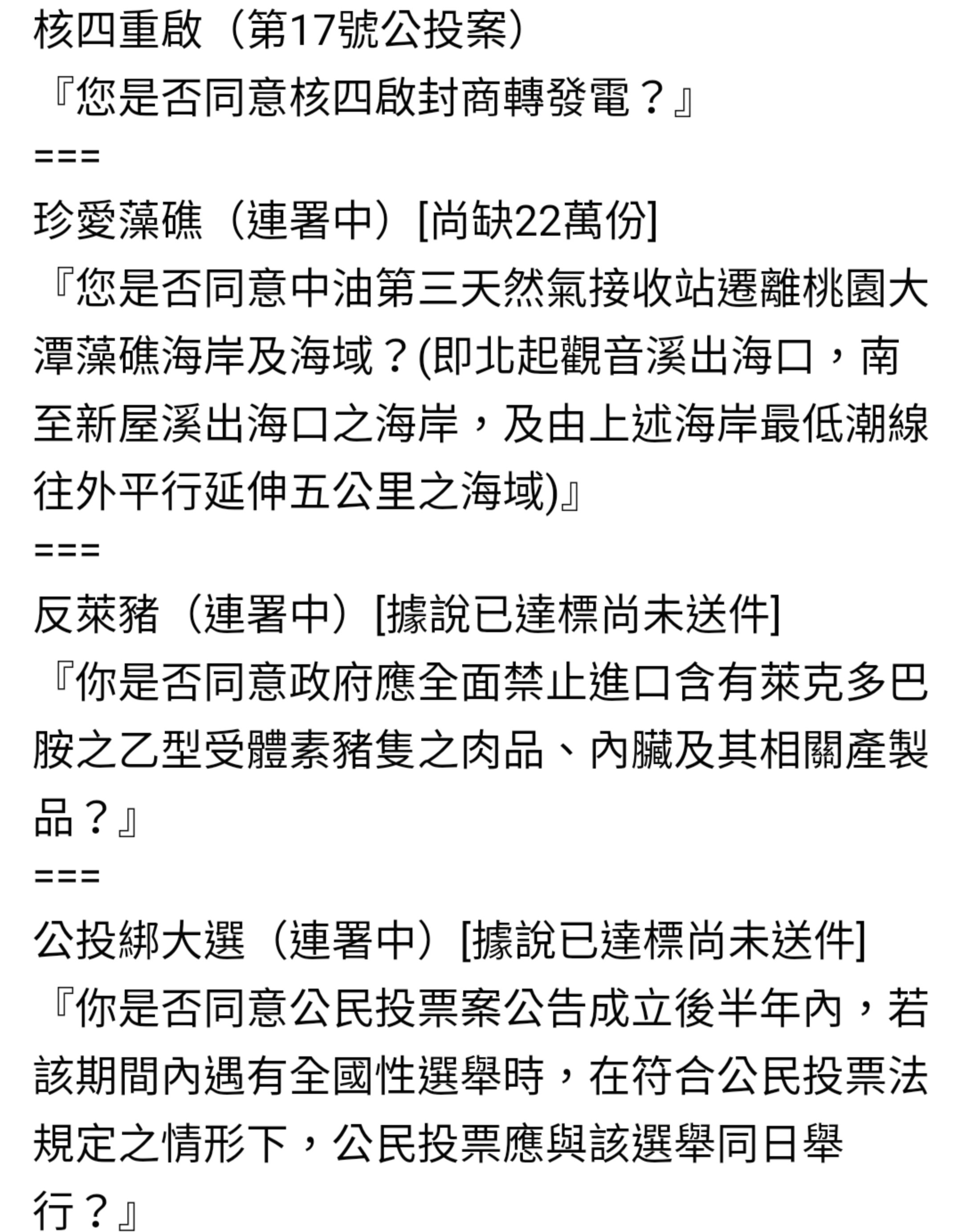 核四重啟（第17號公投案）
『您是否同意核四啟封商轉發電？』
===
珍愛藻礁（連署中）[尚缺22萬份]
『您是否同意中油第三天然氣接收站遷離桃園大潭藻礁海岸及海域？(即北起觀音溪出海口，南至新屋溪出海口之海岸，及由上述海岸最低潮線往外平行延伸五公里之海域)』
===
反萊豬（連署中）[據說已達標尚未送件]
『你是否同意政府應全面禁止進口含有萊克多巴胺之乙型受體素豬隻之肉品、內臟及其相關產製品？』
===
公投綁大選（連署中）[據說已達標尚未送件]
『你是否同意公民投票案公告成立後半年內，若該期間內遇有全國性選舉時，在符合公民投票法規定之情形下，公民投票應與該選舉同日舉行？』